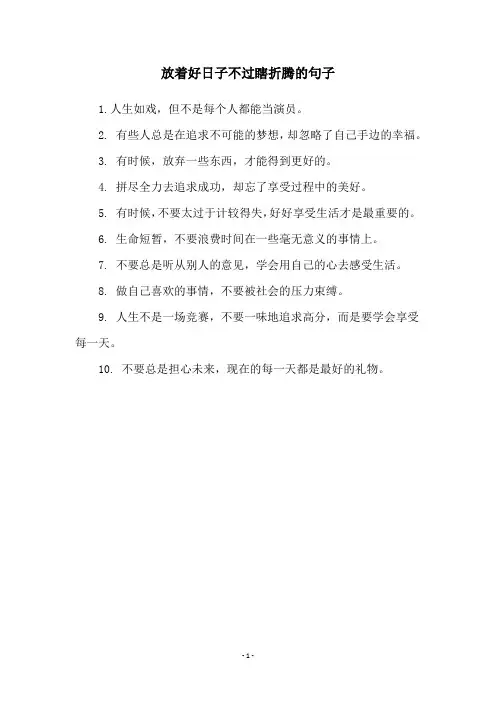 放着好日子不过瞎折腾的句子

1. 人生如戏，但不是每个人都能当演员。

2. 有些人总是在追求不可能的梦想，却忽略了自己手边的幸福。

3. 有时候，放弃一些东西，才能得到更好的。

4. 拼尽全力去追求成功，却忘了享受过程中的美好。

5. 有时候，不要太过于计较得失，好好享受生活才是最重要的。

6. 生命短暂，不要浪费时间在一些毫无意义的事情上。

7. 不要总是听从别人的意见，学会用自己的心去感受生活。

8. 做自己喜欢的事情，不要被社会的压力束缚。

9. 人生不是一场竞赛，不要一味地追求高分，而是要学会享受每一天。

10. 不要总是担心未来，现在的每一天都是最好的礼物。

- 1 -